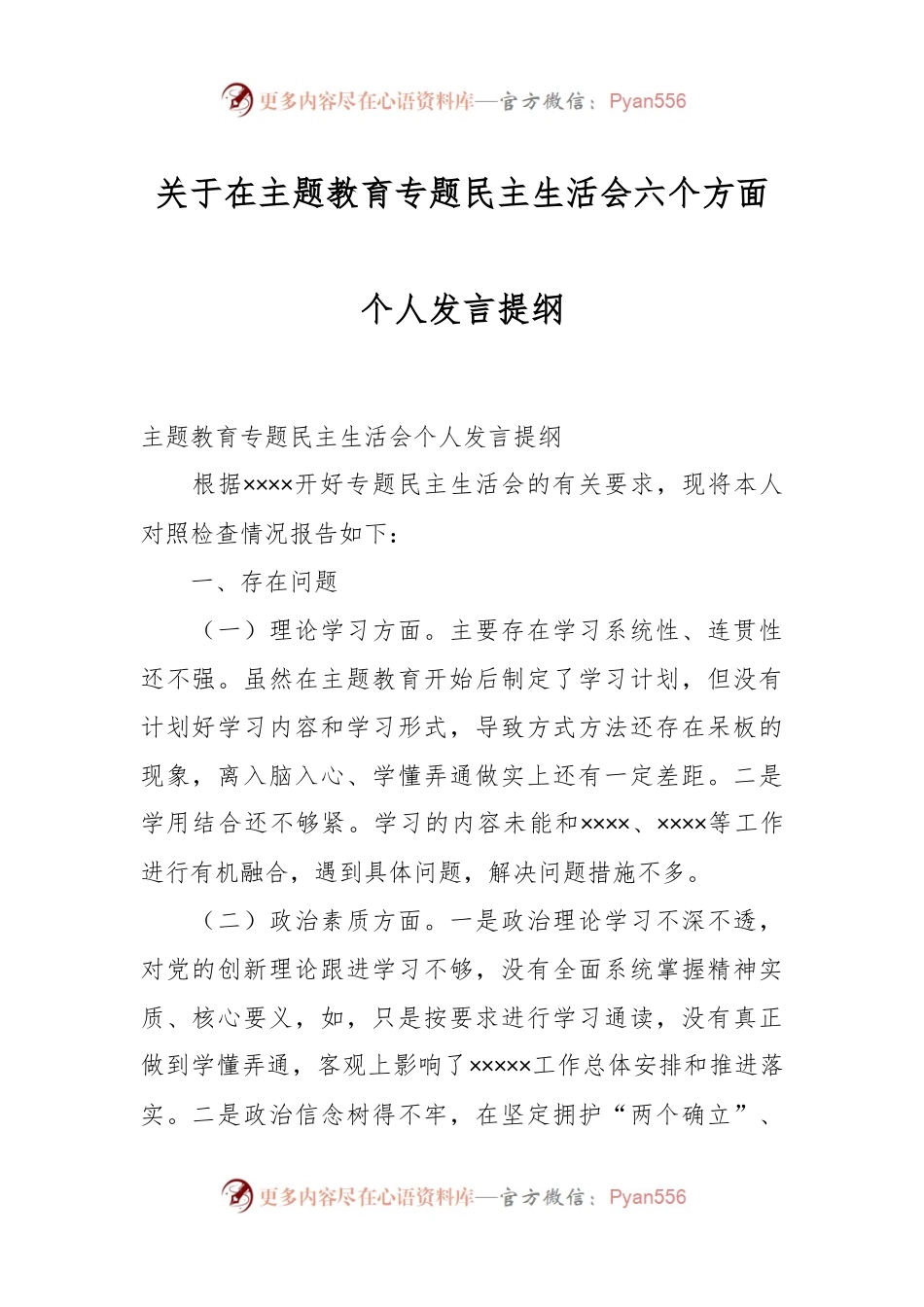 更多内容尽在心语资料库—官方微信：Pyan556

关于在主题教育专题民主生活会六个方面

个人发言提纲

主题教育专题民主生活会个人发言提纲

根据××××开好专题民主生活会的有关要求，现将本人对照检查情况报告如下：

一、存在问题

（一）理论学习方面。主要存在学习系统性、连贯性还不强。虽然在主题教育开始后制定了学习计划，但没有计划好学习内容和学习形式，导致方式方法还存在呆板的现象，离入脑入心、学懂弄通做实上还有一定差距。二是学用结合还不够紧。学习的内容未能和××××、××××等工作进行有机融合，遇到具体问题，解决问题措施不多。

（二）政治素质方面。一是政治理论学习不深不透，对党的创新理论跟进学习不够，没有全面系统掌握精神实质、核心要义，如，只是按要求进行学习通读，没有真正做到学懂弄通，客观上影响了×××××工作总体安排和推进落实。二是政治信念树得不牢，在坚定拥护“两个确立”、

更多内容尽在心语资料库—官方微信：Pyan556